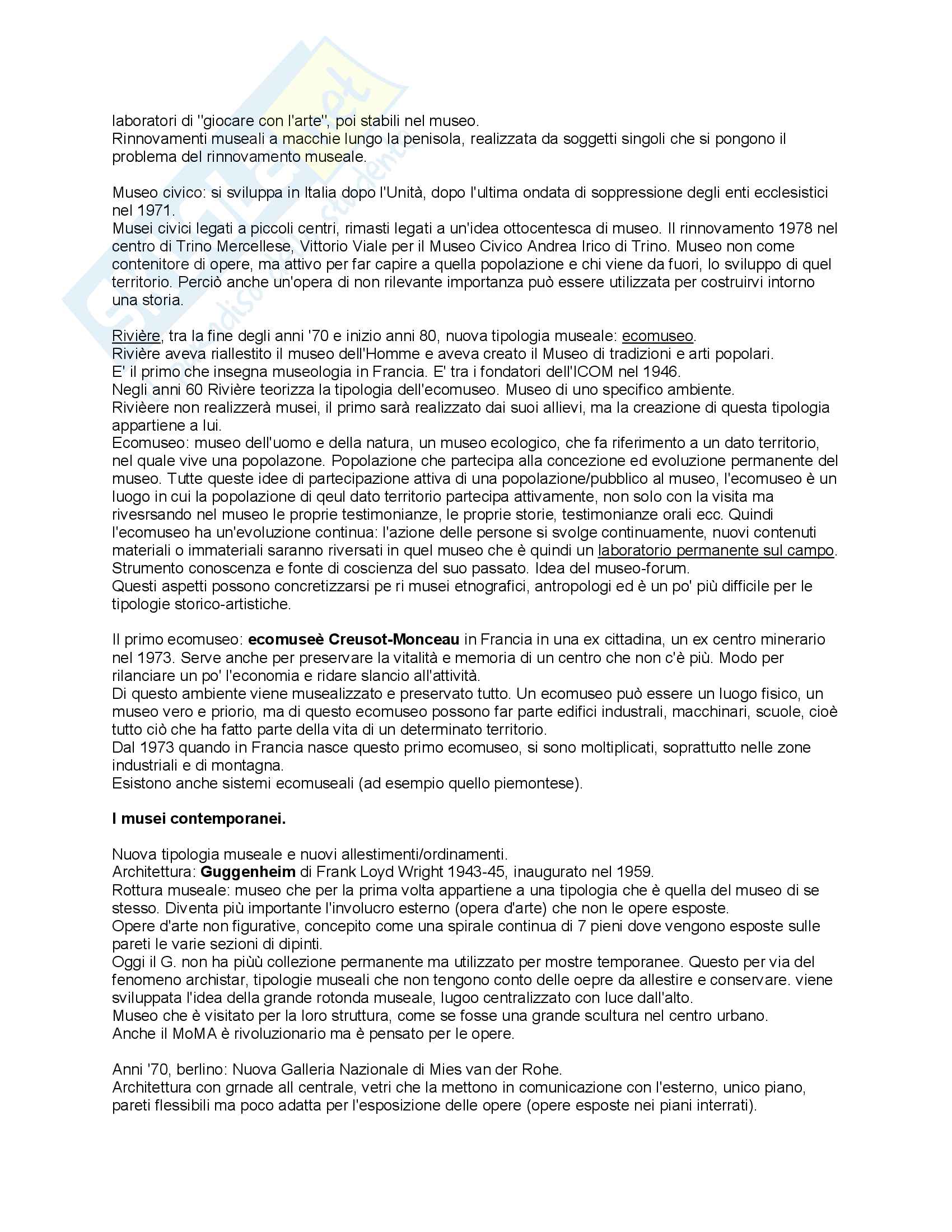 laboratori di "giocare con l'arte", poi stabili nel museo.
Rinnovamenti museali a macchie lungo la penisola, realizzata da soggetti singoli che si pongono il problema del rinnovamento museale.

Museo civico: si sviluppa in Italia dopo l'Unità, dopo l'ultima ondata di soppressione degli enti ecclesistici nel 1971.
Musei civici legati a piccoli centri, rimasti legati a un'idea ottocentesca di museo. Il rinnovamento 1978 nel centro di Trino Mercellese, Vittorio Viale per il Museo Civico Andrea Irico di Trino. Museo non come contenitore di opere, ma attivo per far capire a quella popolazione e chi viene da fuori, lo sviluppo di quel territorio. Perciò anche un'opera di non rilevante importanza può essere utilizzata per costruirvi intorno una storia.

Rivière, tra la fine degli anni '70 e inizio anni 80, nuova tipologia museale: ecomuseo.
Rivière aveva riallestito il museo dell'Homme e aveva creato il Museo di tradizioni e arti popolari.
E' il primo che insegna museologia in Francia. E' tra i fondatori dell'ICOM nel 1946.
Negli anni 60 Rivière teorizza la tipologia dell'ecomuseo. Museo di uno specifico ambiente.
Rivièere non realizzerà musei, il primo sarà realizzato dai suoi allievi, ma la creazione di questa tipologia appartiene a lui.
Ecomuseo: museo dell'uomo e della natura, un museo ecologico, che fa riferimento a un dato territorio, nel quale vive una popolazone. Popolazione che partecipa alla concezione ed evoluzione permanente del museo. Tutte queste idee di partecipazione attiva di una popolazione/pubblico al museo, l'ecomuseo è un luogo in cui la popolazione di qeul dato territorio partecipa attivamente, non solo con la visita ma rivesrsando nel museo le proprie testimonianze, le proprie storie, testimonianze orali ecc. Quindi l'ecomuseo ha un'evoluzione continua: l'azione delle persone si svolge continuamente, nuovi contenuti materiali o immateriali saranno riversati in quel museo che è quindi un laboratorio permanente sul campo.
Strumento conoscenza e fonte di coscienza del suo passato. Idea del museo-forum.
Questi aspetti possono concretizzarsi pe ri musei etnografici, antropologi ed è un po' più difficile per le tipologie storico-artistiche.

Il primo ecomuseo: ecomuseè Creusot-Monceau in Francia in una ex cittadina, un ex centro minerario nel 1973. Serve anche per preservare la vitalità e memoria di un centro che non c'è più. Modo per rilanciare un po' l'economia e ridare slancio all'attività.
Di questo ambiente viene musealizzato e preservato tutto. Un ecomuseo può essere un luogo fisico, un museo vero e priorio, ma di questo ecomuseo possono far parte edifici industrali, macchinari, scuole, cioè tutto ciò che ha fatto parte della vita di un determinato territorio.
Dal 1973 quando in Francia nasce questo primo ecomuseo, si sono moltiplicati, soprattutto nelle zone industriali e di montagna.
Esistono anche sistemi ecomuseali (ad esempio quello piemontese).

I musei contemporanei.

Nuova tipologia museale e nuovi allestimenti/ordinamenti.
Architettura: Guggenheim di Frank Loyd Wright 1943-45, inaugurato nel 1959.
Rottura museale: museo che per la prima volta appartiene a una tipologia che è quella del museo di se stesso. Diventa più importante l'involucro esterno (opera d'arte) che non le opere esposte.
Opere d'arte non figurative, concepito come una spirale continua di 7 pieni dove vengono esposte sulle pareti le varie sezioni di dipinti.
Oggi il G. non ha piùù collezione permanente ma utilizzato per mostre temporanee. Questo per via del fenomeno archistar, tipologie museali che non tengono conto delle oepre da allestire e conservare. viene sviluppata l'idea della grande rotonda museale, lugoo centralizzato con luce dall'alto.
Museo che è visitato per la loro struttura, come se fosse una grande scultura nel centro urbano.
Anche il MoMA è rivoluzionario ma è pensato per le opere.

Anni '70, berlino: Nuova Galleria Nazionale di Mies van der Rohe.
Architettura con grnade all centrale, vetri che la mettono in comunicazione con l'esterno, unico piano, pareti flessibili ma poco adatta per l'esposizione delle opere (opere esposte nei piani interrati).